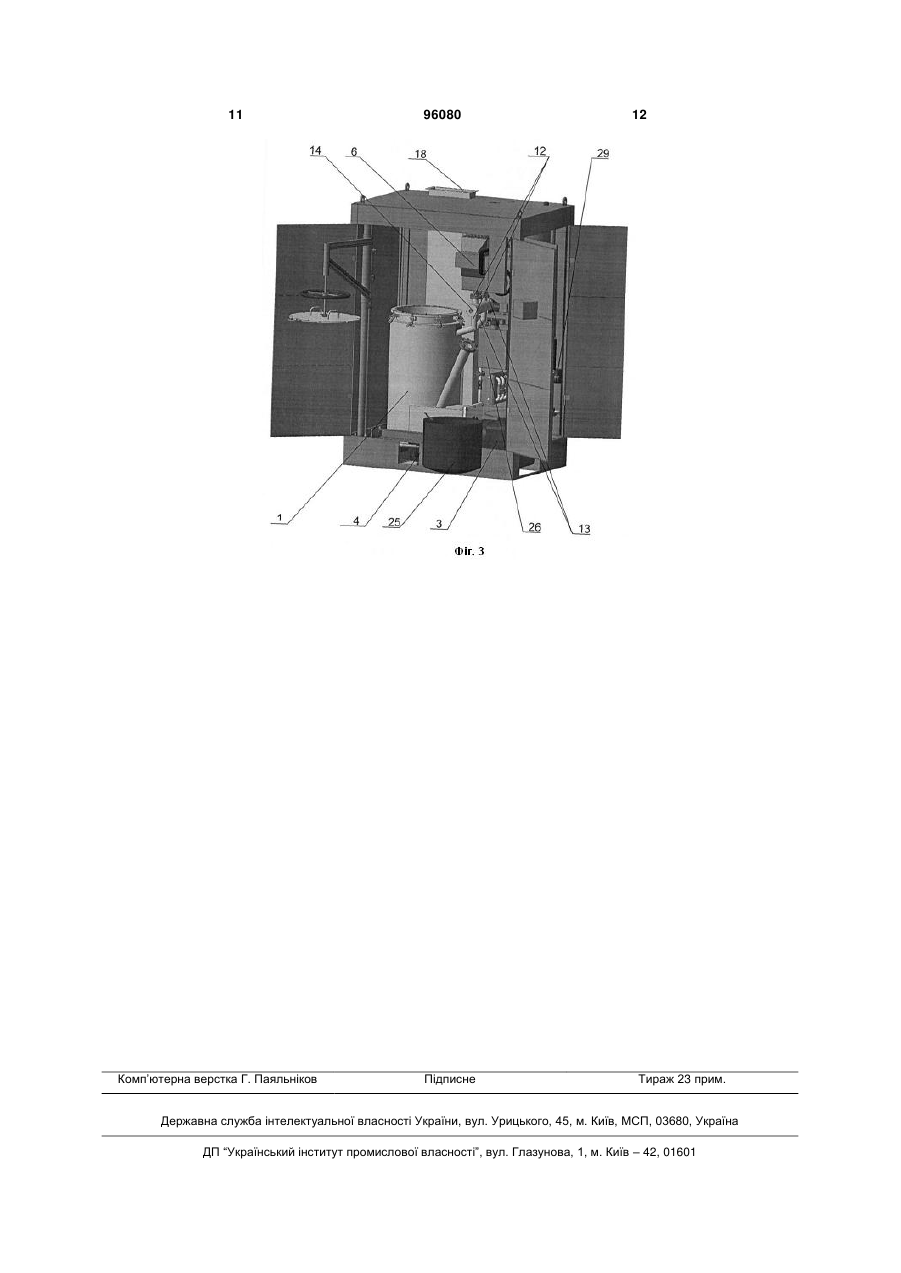 11 96080 12

14 6 18 12 29

1 4 25 3 26 13

Фіг. 3

Комп'ютерна верстка Г. Паяльніков Підписне Тираж 23 прим.

Державна служба інтелектуальної власності України, вул. Урицького, 45, м. Київ, МСП, 03680, Україна

ДП "Український інститут промислової власності", вул. Глазунова, 1, м. Київ – 42, 01601